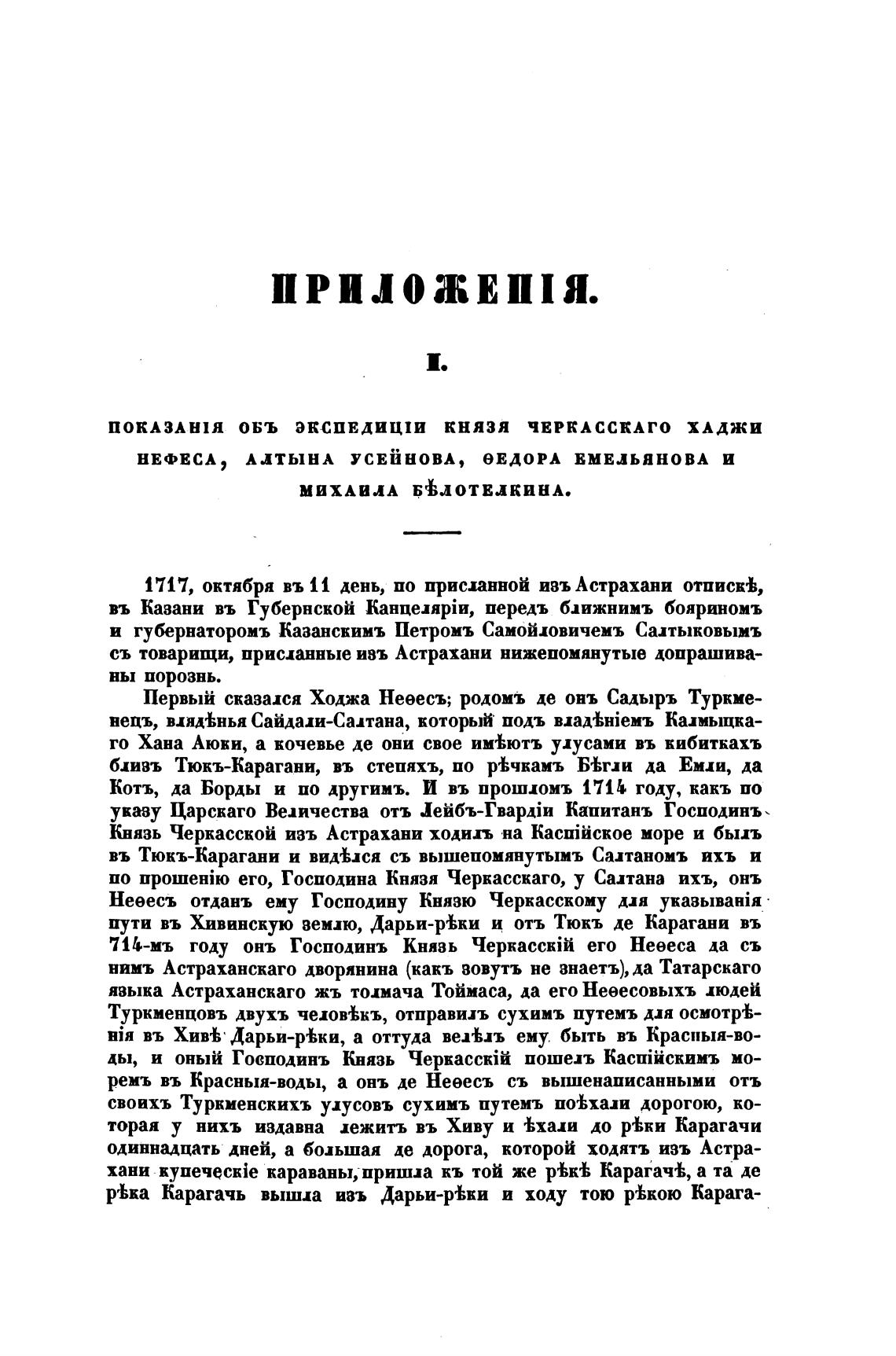 ПРИЛОЖЕНІЯ.

I.

ПОКАЗАНІЯ ОБЪ ЭКСПЕДИЦІИ КНЯЗЯ ЧЕРКАССКАГО ХАДЖИ НЕФЕСА, АЛТЫНА УСЕЙНОВА, ѲЕДОРА ЕМЕЛЬЯНОВА И МИХАИЛА БѢЛОТЕЛКИНА.

1717, октября въ 11 день, по присланной изъ Астрахани отпискѣ, въ Казани въ Губернской Канцеляріи, передъ ближнимъ бояриномъ и губернаторомъ Казанскимъ Петромъ Самойловичемъ Салтыковымъ съ товарищи, присланные изъ Астрахани нижепомянутые допрашиваны порознь.

Первый сказался Ходжа Неѳесъ; родомъ де онъ Садыръ Туркменецъ, владѣнья Сайдали-Салтана, который подъ владѣніемъ Калмыцкаго Хана Аюки, а кочевье де они свое имѣютъ улусами въ кибиткахъ близъ Тюкъ-Карагани, въ степяхъ, по рѣчкамъ Бѣгли да Емли, да Котъ, да Борды и по другимъ. И въ прошломъ 1714 году, какъ по указу Царскаго Величества отъ Лейбъ-Гвардіи Капитанъ Господинъ Князь Черкасской изъ Астрахани ходилъ на Каспійское море и былъ въ Тюкъ-Карагани и видѣлся съ вышепомянутымъ Салтаномъ ихъ и по прошенію его, Господина Князя Черкасскаго, у Салтана ихъ, онъ Неѳесъ отданъ ему Господину Князю Черкасскому для указыванія пути въ Хивинскую землю, Дарьи-рѣки и отъ Тюкъ де Карагани въ 714-мъ году онъ Господинъ Князь Черкасскій его Неѳеса да съ нимъ Астраханскаго дворянина (какъ зовутъ не знаетъ), да Татарскаго языка Астраханскаго жъ толмача Тоймаса, да его Неѳесовыхъ людей Туркменцовъ двухъ человѣкъ, отправилъ сухимъ путемъ для осмотрѣнія въ Хивѣ Дарьи-рѣки, а оттуда велѣлъ ему быть въ Красныя-воды, и оный Господинъ Князь Черкасскій пошелъ Каспійскимъ моремъ въ Красныя-воды, а онъ де Неѳесъ съ вышенаписанными отъ своихъ Туркменскихъ улусовъ сухимъ путемъ поѣхали дорогою, которая у нихъ издавна лежитъ въ Хиву и ѣхали до рѣки Карагачи одиннадцать дней, а большая де дорога, которой ходятъ изъ Астрахани купеческіе караваны, пришла къ той же рѣкѣ Карагачѣ, а та де рѣка Карагачь вышла изъ Дарьи-рѣки и ходу тою рѣкою Карага-